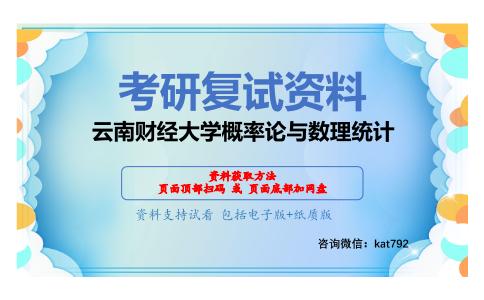 考研复试资料
云南财经大学概率论与数理统计

资料获取方法
页面顶部扫码 或 页面底部加网盘

资料支持试看 包括电子版+纸质版

咨询微信：kat792